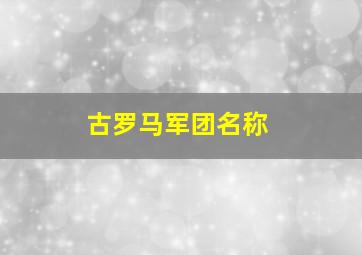 古罗马军团名称